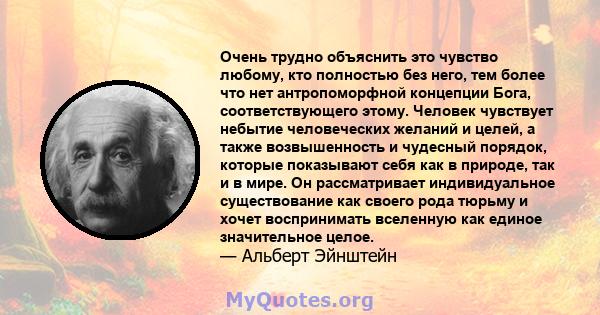 Очень трудно объяснить это чувство любому, кто полностью без него, тем более что нет антропоморфной концепции Бога, соответствующего этому. Человек чувствует небытие человеческих желаний и целей, а также возвышенность и чудесный порядок, которые показывают себя как в природе, так и в мире. Он рассматривает индивидуальное существование как своего рода тюрьму и хочет воспринимать вселенную как единое значительное целое.
— Альберт Эйнштейн

MyQuotes.org